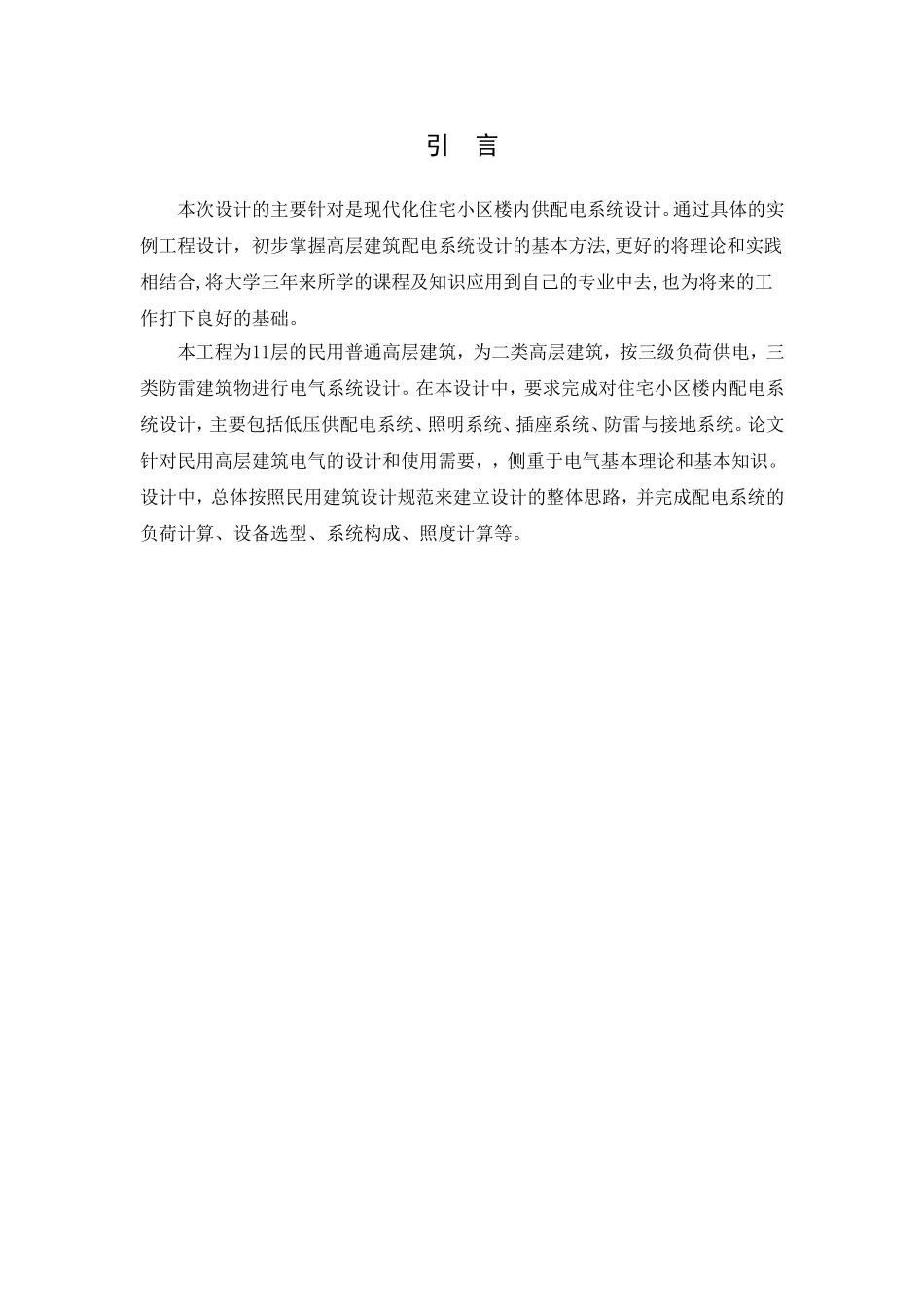 引 言

本次设计的主要针对是现代化住宅小区楼内供配电系统设计。通过具体的实例工程设计，初步掌握高层建筑配电系统设计的基本方法,更好的将理论和实践相结合,将大学三年来所学的课程及知识应用到自己的专业中去,也为将来的工作打下良好的基础。

本工程为11层的民用普通高层建筑，为二类高层建筑，按三级负荷供电，三类防雷建筑物进行电气系统设计。在本设计中，要求完成对住宅小区楼内配电系统设计，主要包括低压供配电系统、照明系统、插座系统、防雷与接地系统。论文针对民用高层建筑电气的设计和使用需要，，侧重于电气基本理论和基本知识。设计中，总体按照民用建筑设计规范来建立设计的整体思路，并完成配电系统的负荷计算、设备选型、系统构成、照度计算等。